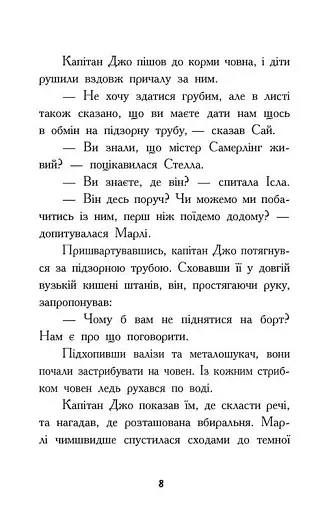 Капітан Джо пішов до корми човна, і діти рушили вздовж причалу за ним.

— Не хочу здатися грубим, але в листі також сказано, що ви маєте дати нам щось в обмін на підзорну трубу, — сказав Сай.

— Ви знали, що містер Самерлінг живий? — поцікавилася Стелла.

— Ви знаєте, де він? — спитала Ісла.

— Він десь поруч? Чи можемо ми побачитись із ним, перш ніж поїдемо додому? — допитувалася Марлі.

Пришвартувавшись, капітан Джо потягнувся за підзорною трубою. Сховавши її у довгій вузькій кишені штанів, він, простягаючи руку, запропонував:

— Чому б вам не піднятися на борт? Нам є про що поговорити.

Підхопивши валізи та металошукач, вони почали застрибувати на човен. Із кожним стрибком човен ледь рухався по воді.

Капітан Джо показав їм, де скласти речі, та нагадав, де розташована вбиральня. Марлі чимшвидше спустилася сходами до темної

8